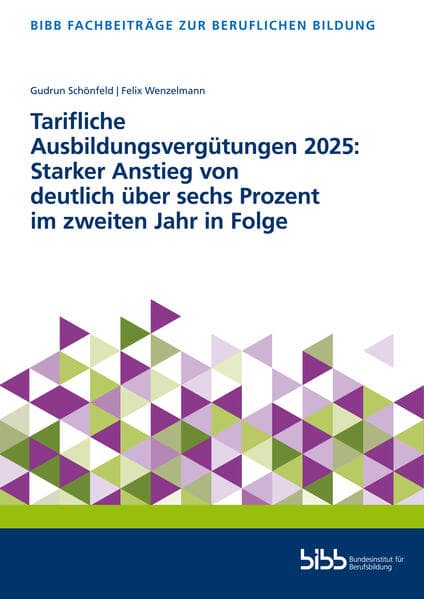 BIBB FACHBEITRÄGE ZUR BERUFLICHEN BILDUNG

Gudrun Schönfeld | Felix Wenzelmann

Tarifliche Ausbildungsvergütungen 2025: Starker Anstieg von deutlich über sechs Prozent im zweiten Jahr in Folge

bibb Bundesinstitut für Berufsbildung